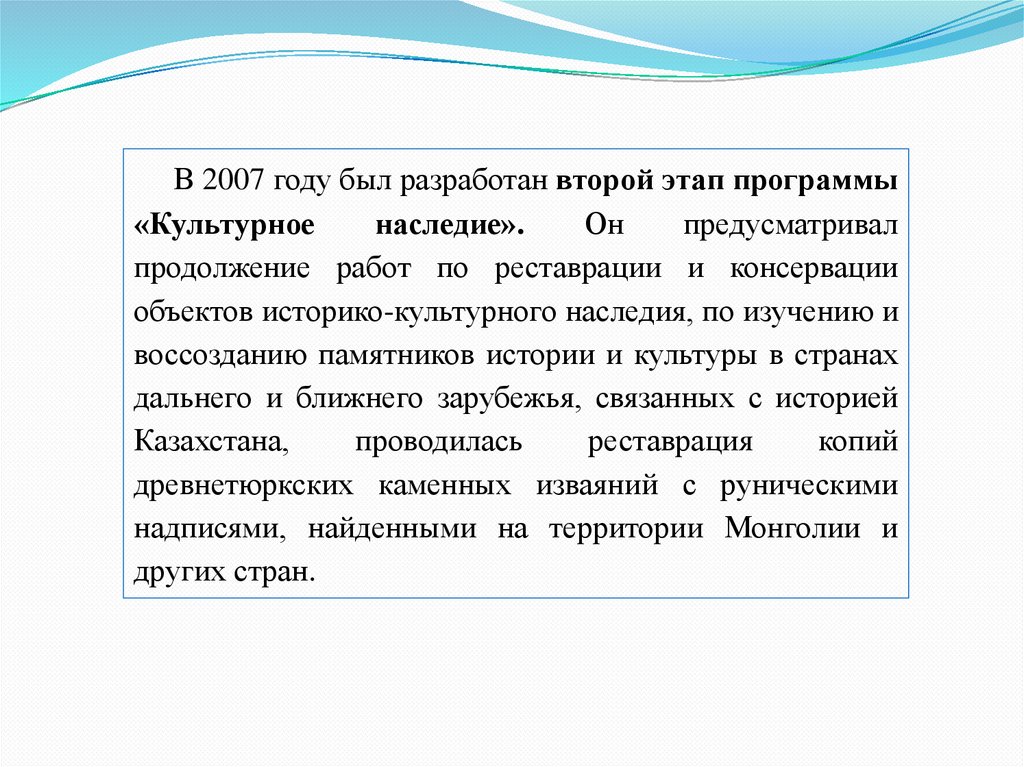 В 2007 году был разработан второй этап программы «Культурное наследие». Он предусматривал продолжение работ по реставрации и консервации объектов историко-культурного наследия, по изучению и воссозданию памятников истории и культуры в странах дальнего и ближнего зарубежья, связанных с историей Казахстана, проводилась реставрация копий древнетюркских каменных изваяний с руническими надписями, найденными на территории Монголии и других стран.